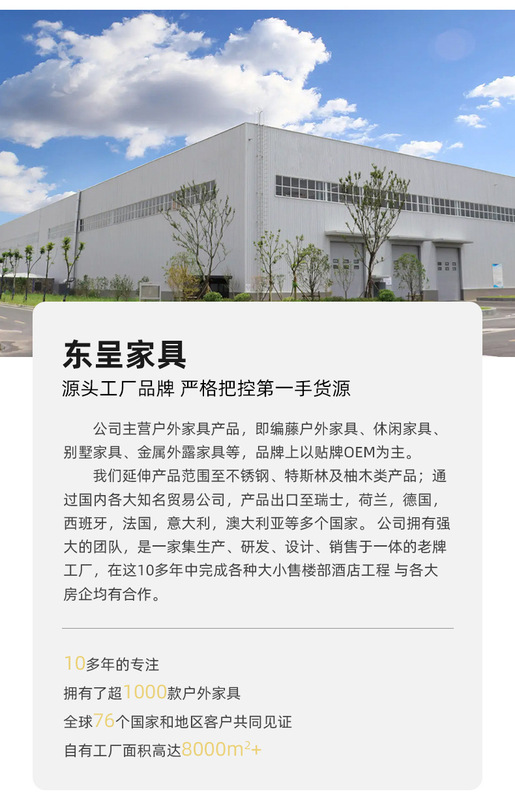 东呈家具

源头工厂品牌 严格把控第一手货源

公司主营户外家具产品，即编藤户外家具、休闲家具、别墅家具、金属外露家具等，品牌上以贴牌OEM为主。

我们延伸产品范围至不锈钢、特斯林及柚木类产品；通过国内各大知名贸易公司，产品出口至瑞士，荷兰，德国，西班牙，法国，意大利，澳大利亚等多个国家。公司拥有强大的团队，是一家集生产、研发、设计、销售于一体的老牌工厂，在这10多年中完成各种大小售楼部酒店工程 与各大房企均有合作。

10多年的专注

拥有了超1000款户外家具

全球76个国家和地区客户共同见证

自有工厂面积高达8000$m^2$+